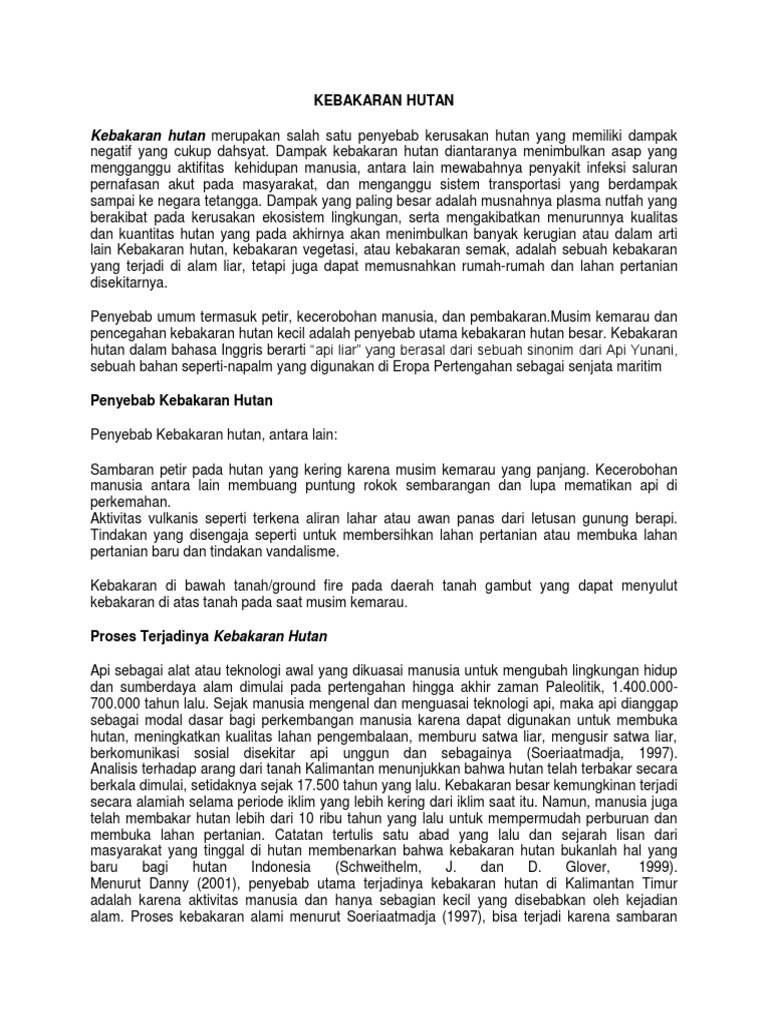 KEBAKARAN HUTAN

Kebakaran hutan merupakan salah satu penyebab kerusakan hutan yang memiliki dampak negatif yang cukup dahsyat. Dampak kebakaran hutan diantaranya menimbulkan asap yang mengganggu aktifitas kehidupan manusia, antara lain mewabahnya penyakit infeksi saluran pernafasan akut pada masyarakat, dan menganggu sistem transportasi yang berdampak sampai ke negara tetangga. Dampak yang paling besar adalah musnahnya plasma nutfah yang berakibat pada kerusakan ekosistem lingkungan, serta mengakibatkan menurunnya kualitas dan kuantitas hutan yang pada akhirnya akan menimbulkan banyak kerugian atau dalam arti lain Kebakaran hutan, kebakaran vegetasi, atau kebakaran semak, adalah sebuah kebakaran yang terjadi di alam liar, tetapi juga dapat memusnahkan rumah-rumah dan lahan pertanian disekitarnya.

Penyebab umum termasuk petir, kecerobohan manusia, dan pembakaran.Musim kemarau dan pencegahan kebakaran hutan kecil adalah penyebab utama kebakaran hutan besar. Kebakaran hutan dalam bahasa Inggris berarti "api liar" yang berasal dari sebuah sinonim dari Api Yunani, sebuah bahan seperti-napalm yang digunakan di Eropa Pertengahan sebagai senjata maritim

Penyebab Kebakaran Hutan

Penyebab Kebakaran hutan, antara lain:

Sambaran petir pada hutan yang kering karena musim kemarau yang panjang. Kecerobohan manusia antara lain membuang puntung rokok sembarangan dan lupa mematikan api di perkemahan.
Aktivitas vulkanis seperti terkena aliran lahar atau awan panas dari letusan gunung berapi. Tindakan yang disengaja seperti untuk membersihkan lahan pertanian atau membuka lahan pertanian baru dan tindakan vandalisme.

Kebakaran di bawah tanah/ground fire pada daerah tanah gambut yang dapat menyulut kebakaran di atas tanah pada saat musim kemarau.

Proses Terjadinya Kebakaran Hutan

Api sebagai alat atau teknologi awal yang dikuasai manusia untuk mengubah lingkungan hidup dan sumberdaya alam dimulai pada pertengahan hingga akhir zaman Paleolitik, 1.400.000-700.000 tahun lalu. Sejak manusia mengenal dan menguasai teknologi api, maka api dianggap sebagai modal dasar bagi perkembangan manusia karena dapat digunakan untuk membuka hutan, meningkatkan kualitas lahan pengembalaan, memburu satwa liar, mengusir satwa liar, berkomunikasi sosial disekitar api unggun dan sebagainya (Soeriaatmadja, 1997). Analisis terhadap arang dari tanah Kalimantan menunjukkan bahwa hutan telah terbakar secara berkala dimulai, setidaknya sejak 17.500 tahun yang lalu. Kebakaran besar kemungkinan terjadi secara alamiah selama periode iklim yang lebih kering dari iklim saat itu. Namun, manusia juga telah membakar hutan lebih dari 10 ribu tahun yang lalu untuk mempermudah perburuan dan membuka lahan pertanian. Catatan tertulis satu abad yang lalu dan sejarah lisan dari masyarakat yang tinggal di hutan membenarkan bahwa kebakaran hutan bukanlah hal yang baru bagi hutan Indonesia (Schweithelm, J. dan D. Glover, 1999). Menurut Danny (2001), penyebab utama terjadinya kebakaran hutan di Kalimantan Timur adalah karena aktivitas manusia dan hanya sebagian kecil yang disebabkan oleh kejadian alam. Proses kebakaran alami menurut Soeriaatmadja (1997), bisa terjadi karena sambaran